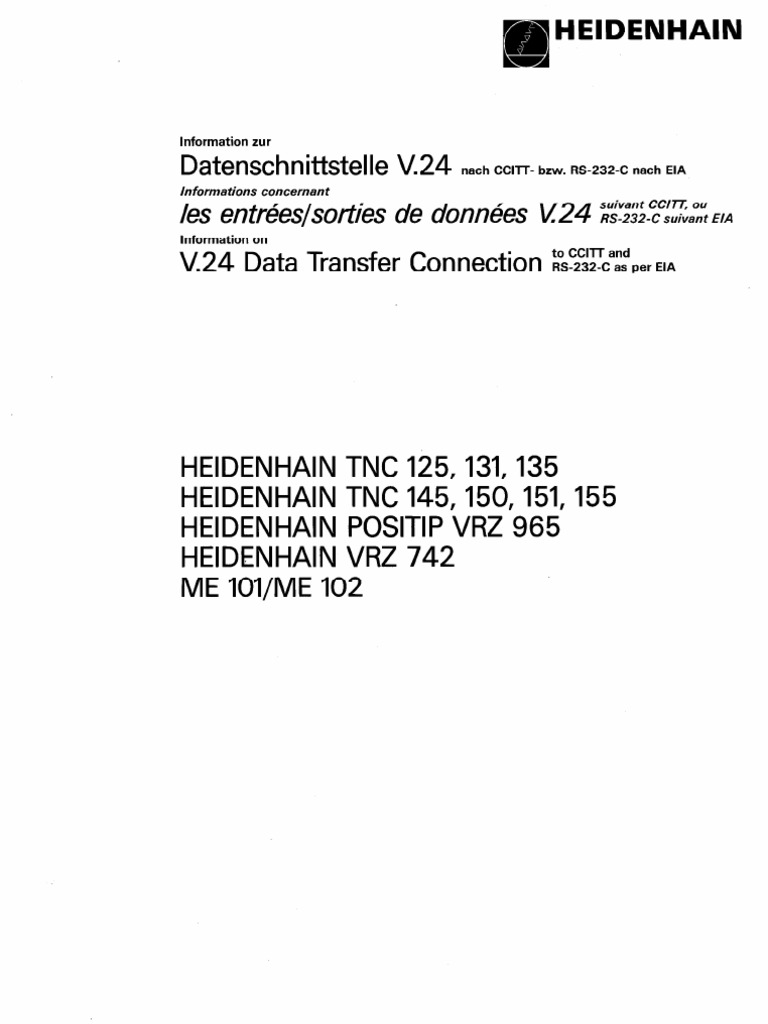 HEIDENHAIN

Information zur
Datenschnittstelle V.24 nach CCITT- bzw. RS-232-C nach EIA
Informations concernant
les entrées/sorties de données V.24 suivant CCITT, ou RS-232-C suivant EIA
Information on
V.24 Data Transfer Connection to CCITT and RS-232-C as per EIA

HEIDENHAIN TNC 125, 131, 135
HEIDENHAIN TNC 145, 150, 151, 155
HEIDENHAIN POSITIP VRZ 965
HEIDENHAIN VRZ 742
ME 101/ME 102